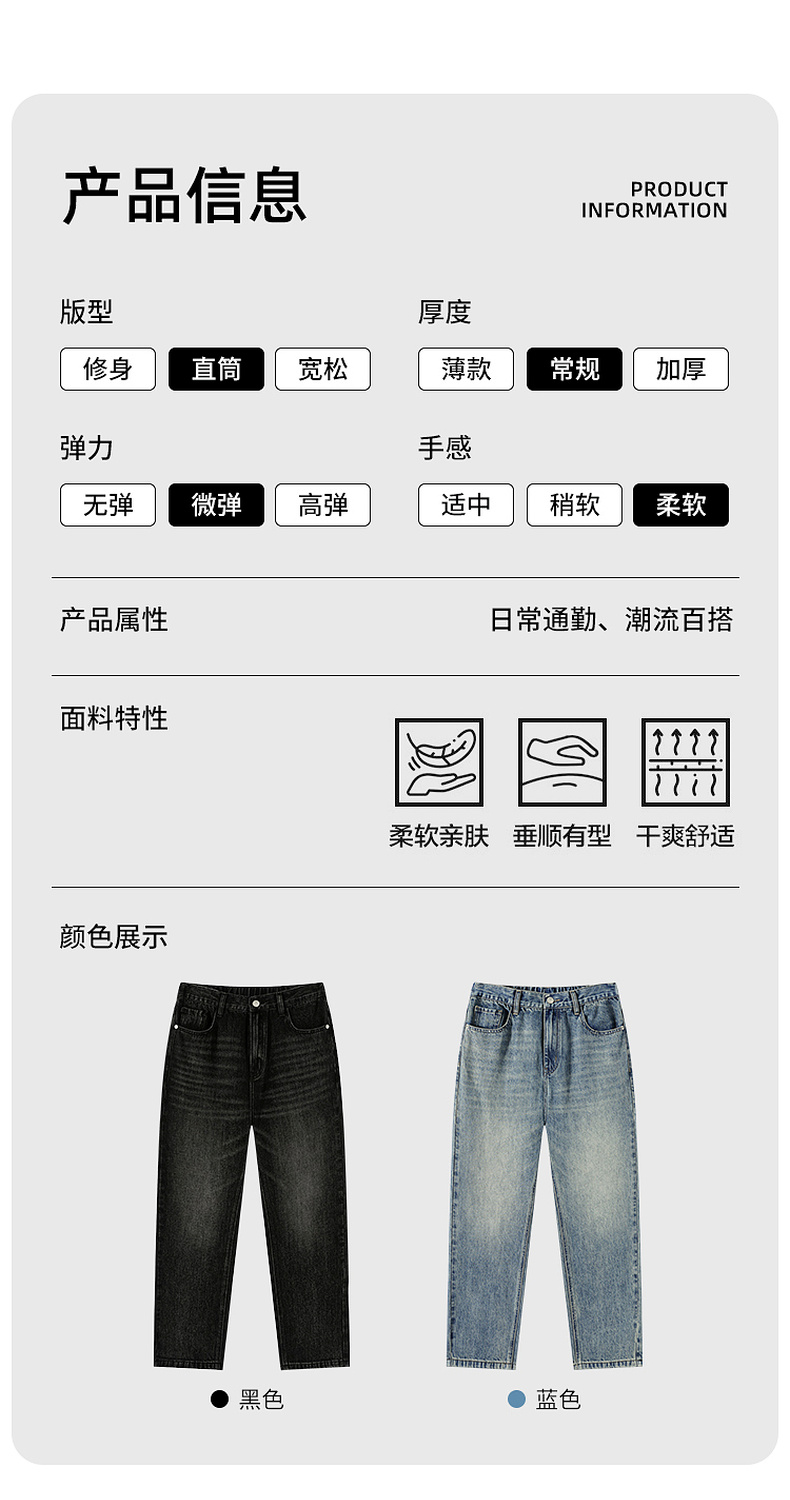 产品信息

PRODUCT
INFORMATION

版型

修身 直筒 宽松

弹力

无弹 微弹 高弹

厚度

薄款 常规 加厚

手感

适中 稍软 柔软

产品属性

日常通勤、潮流百搭

面料特性

柔软亲肤 垂顺有型 干爽舒适

颜色展示

• 黑色

• 蓝色